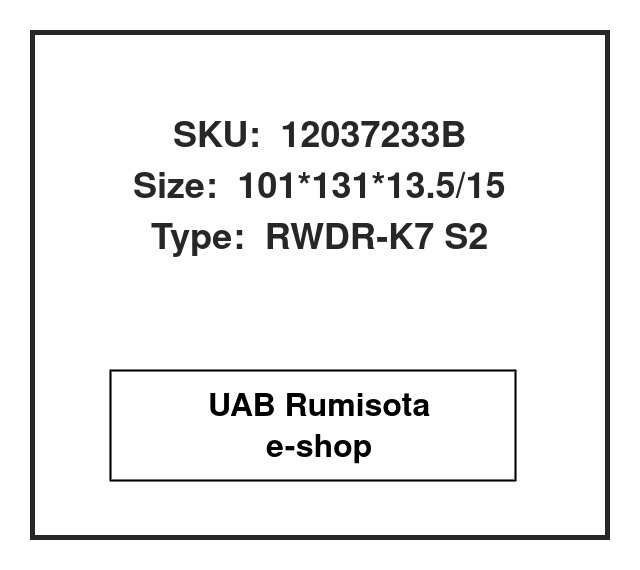 SKU: 12037233B
Size: 101*131*13.5/15
Type: RWDR-K7 S2

UAB Rumisota
e-shop